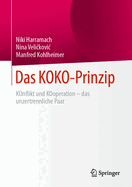 Niki Harramach
Nina Veličković
Manfred Kohlheimer

Das KOKO-Prinzip

KOnflikt und KOoperation – das unzertrennliche Paar

Springer